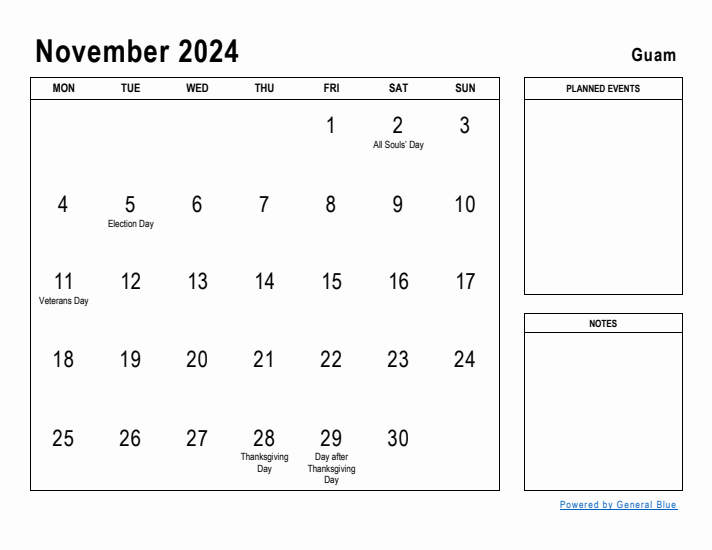 November 2024

Guam

| MON | TUE | WED | THU | FRI | SAT | SUN |
|---|---|---|---|---|---|---|
| | | | | 1 | 2 All Souls' Day | 3 |
| 4 | 5 Election Day | 6 | 7 | 8 | 9 | 10 |
| 11 Veterans Day | 12 | 13 | 14 | 15 | 16 | 17 |
| 18 | 19 | 20 | 21 | 22 | 23 | 24 |
| 25 | 26 | 27 | 28 Thanksgiving Day | 29 Day after Thanksgiving Day | 30 | |

PLANNED EVENTS

NOTES

Powered by General Blue